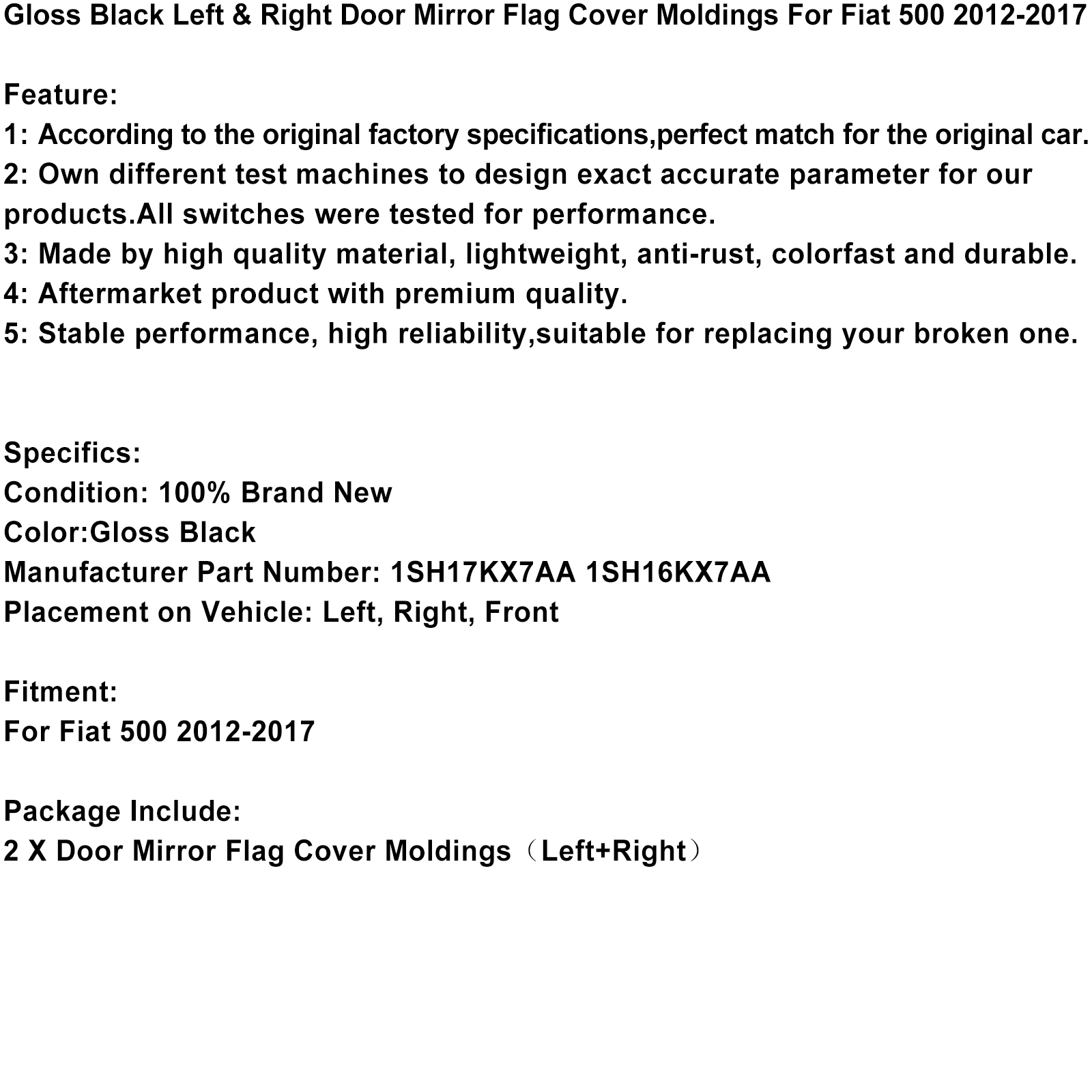 Gloss Black Left & Right Door Mirror Flag Cover Moldings For Fiat 500 2012-2017

Feature:
1: According to the original factory specifications,perfect match for the original car.
2: Own different test machines to design exact accurate parameter for our products.All switches were tested for performance.
3: Made by high quality material, lightweight, anti-rust, colorfast and durable.
4: Aftermarket product with premium quality.
5: Stable performance, high reliability,suitable for replacing your broken one.

Specifics:
Condition: 100% Brand New
Color:Gloss Black
Manufacturer Part Number: 1SH17KX7AA 1SH16KX7AA
Placement on Vehicle: Left, Right, Front

Fitment:
For Fiat 500 2012-2017

Package Include:
2 X Door Mirror Flag Cover Moldings（Left+Right）